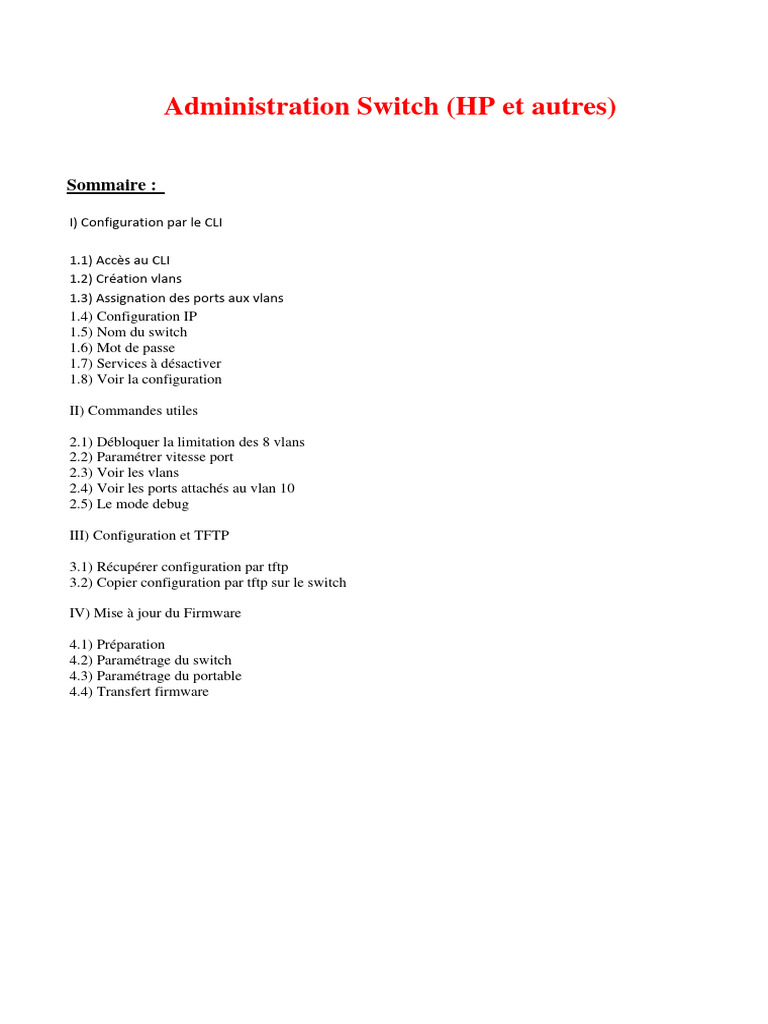 Administration Switch (HP et autres)

Sommaire :

I) Configuration par le CLI

1.1) Accès au CLI
1.2) Création vlans
1.3) Assignation des ports aux vlans
1.4) Configuration IP
1.5) Nom du switch
1.6) Mot de passe
1.7) Services à désactiver
1.8) Voir la configuration

II) Commandes utiles

2.1) Débloquer la limitation des 8 vlans
2.2) Paramétrer vitesse port
2.3) Voir les vlans
2.4) Voir les ports attachés au vlan 10
2.5) Le mode debug

III) Configuration et TFTP

3.1) Récupérer configuration par tftp
3.2) Copier configuration par tftp sur le switch

IV) Mise à jour du Firmware

4.1) Préparation
4.2) Paramétrage du switch
4.3) Paramétrage du portable
4.4) Transfert firmware